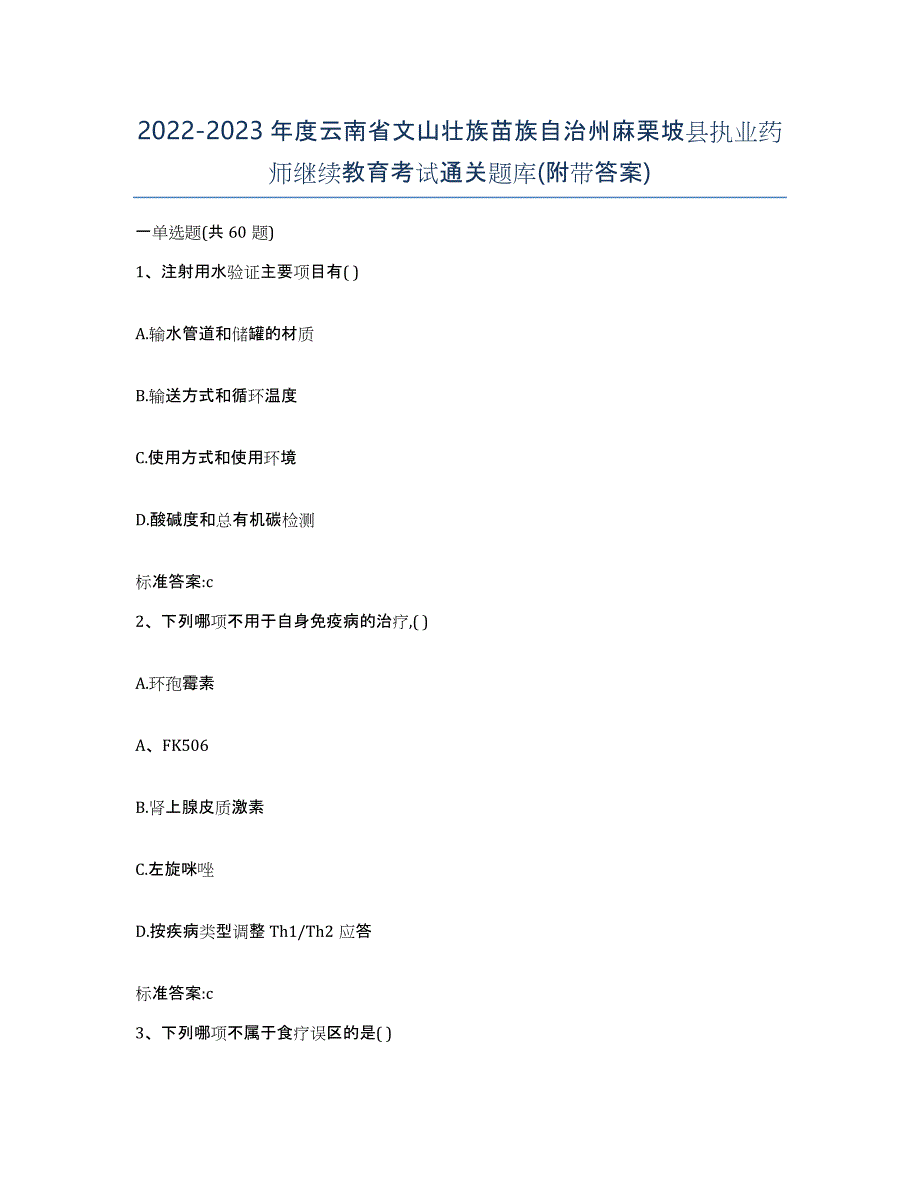 2022-2023年度云南省文山壮族苗族自治州麻栗坡县执业药师继续教育考试通关题库(附带答案)

一单选题(共60题)

1、注射用水验证主要项目有( )

A.输水管道和储罐的材质

B.输送方式和循环温度

C.使用方式和使用环境

D.酸碱度和总有机碳检测

标准答案:c

2、下列哪项不用于自身免疫病的治疗,( )

A.环孢霉素

A、FK506

B.肾上腺皮质激素

C.左旋咪唑

D.按疾病类型调整Th1/Th2应答

标准答案:c

3、下列哪项不属于食疗误区的是( )